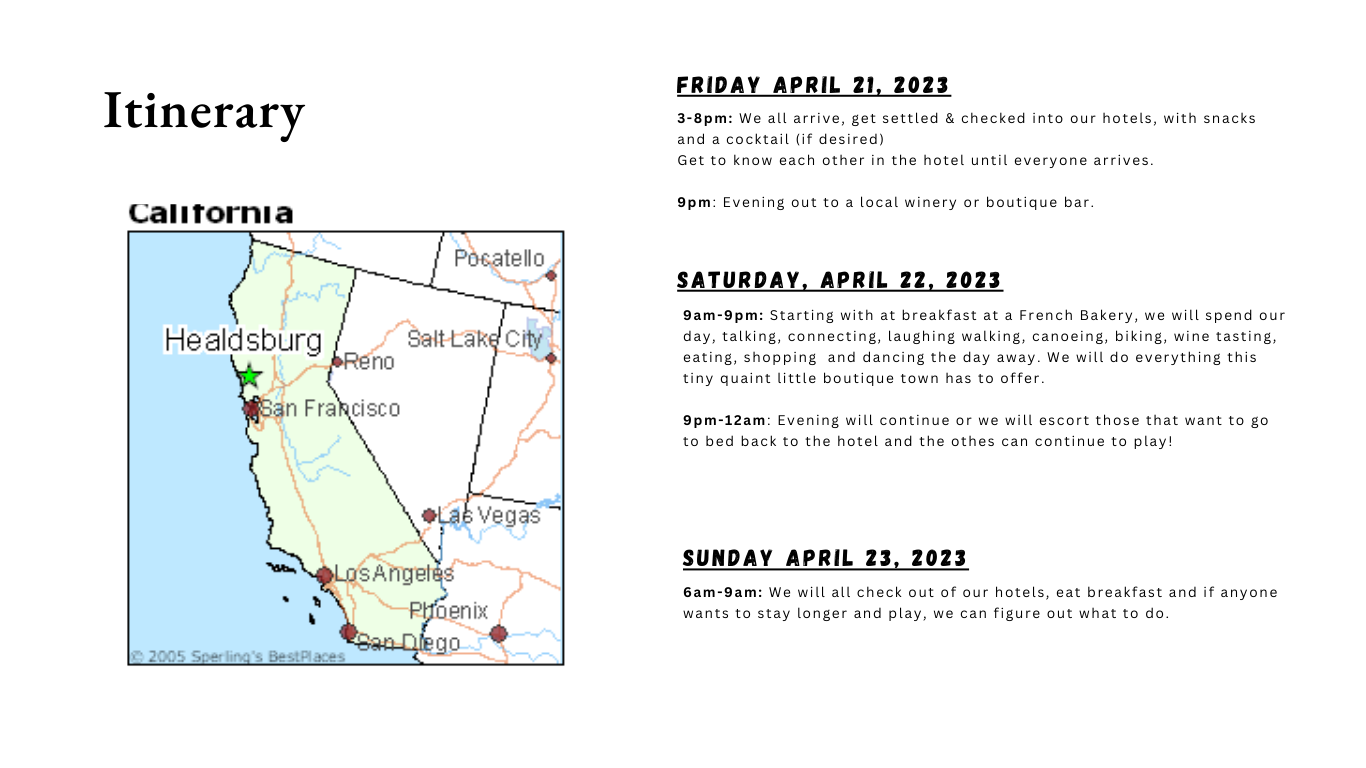 Itinerary

California

Pocatello

Healdsburg

Salt Lake City

Reno

San Francisco

Las Vegas

Los Angeles

Phoenix

San Diego

© 2005 Sperling's BestPlaces

FRIDAY APRIL 21, 2023

3-8pm: We all arrive, get settled & checked into our hotels, with snacks and a cocktail (if desired)
Get to know each other in the hotel until everyone arrives.

9pm: Evening out to a local winery or boutique bar.

SATURDAY, APRIL 22, 2023

9am-9pm: Starting with at breakfast at a French Bakery, we will spend our day, talking, connecting, laughing walking, canoeing, biking, wine tasting, eating, shopping and dancing the day away. We will do everything this tiny quaint little boutique town has to offer.

9pm-12am: Evening will continue or we will escort those that want to go to bed back to the hotel and the othes can continue to play!

SUNDAY APRIL 23, 2023

6am-9am: We will all check out of our hotels, eat breakfast and if anyone wants to stay longer and play, we can figure out what to do.